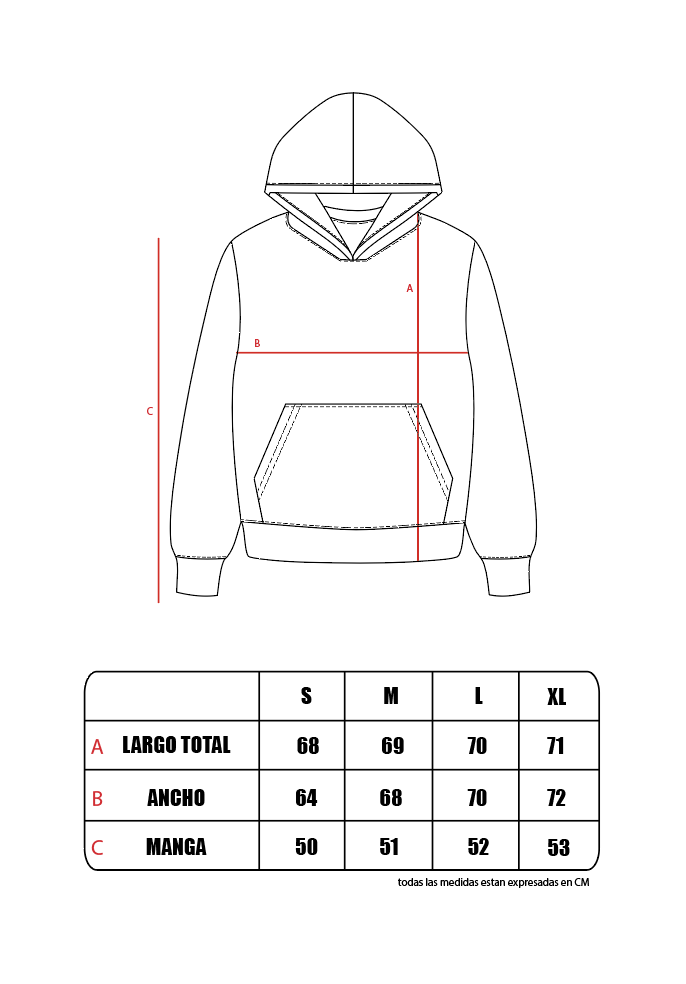 A

B

C

| | S | M | L | XL |
|---|---|---|---|---|
| A LARGO TOTAL | 68 | 69 | 70 | 71 |
| B ANCHO | 64 | 68 | 70 | 72 |
| C MANGA | 50 | 51 | 52 | 53 |

todas las medidas estan expresadas en CM